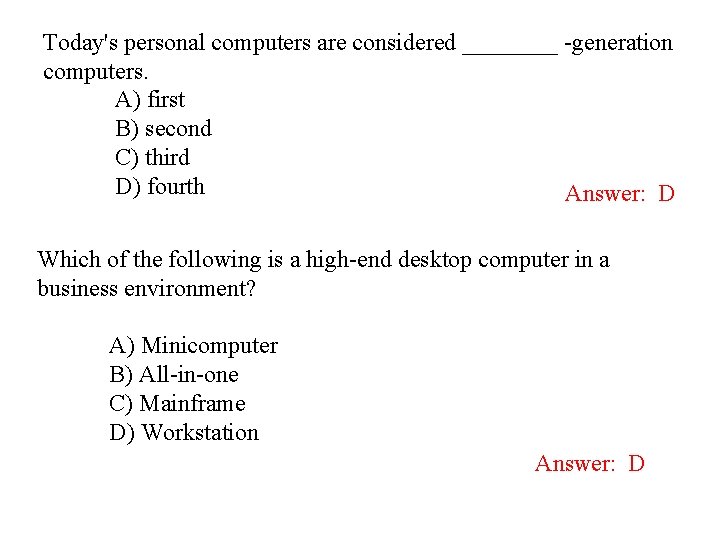 Today's personal computers are considered ________ -generation computers.

A) first
B) second
C) third
D) fourth

Answer: D

Which of the following is a high-end desktop computer in a business environment?

A) Minicomputer
B) All-in-one
C) Mainframe
D) Workstation

Answer: D